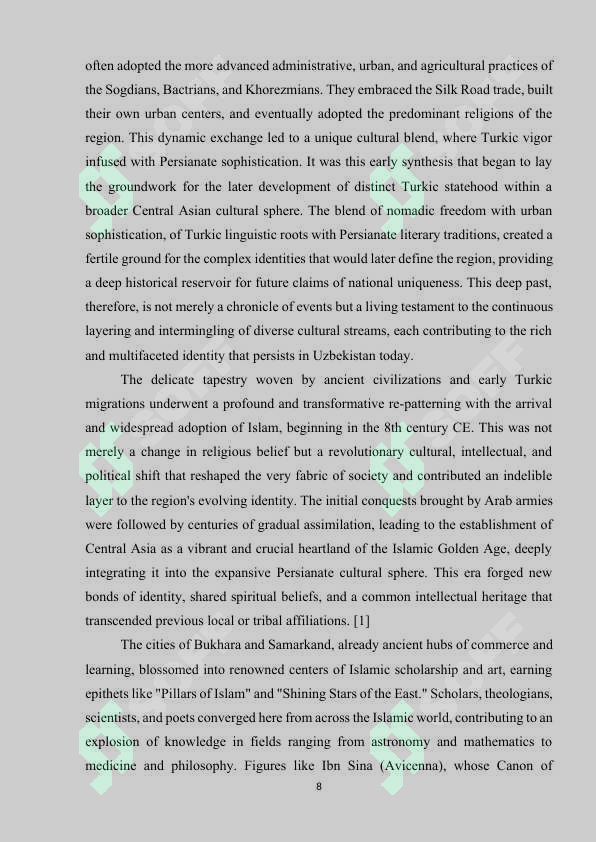 often adopted the more advanced administrative, urban, and agricultural practices of the Sogdians, Bactrians, and Khorezmians. They embraced the Silk Road trade, built their own urban centers, and eventually adopted the predominant religions of the region. This dynamic exchange led to a unique cultural blend, where Turkic vigor infused with Persianate sophistication. It was this early synthesis that began to lay the groundwork for the later development of distinct Turkic statehood within a broader Central Asian cultural sphere. The blend of nomadic freedom with urban sophistication, of Turkic linguistic roots with Persianate literary traditions, created a fertile ground for the complex identities that would later define the region, providing a deep historical reservoir for future claims of national uniqueness. This deep past, therefore, is not merely a chronicle of events but a living testament to the continuous layering and intermingling of diverse cultural streams, each contributing to the rich and multifaceted identity that persists in Uzbekistan today.

The delicate tapestry woven by ancient civilizations and early Turkic migrations underwent a profound and transformative re-patterning with the arrival and widespread adoption of Islam, beginning in the 8th century CE. This was not merely a change in religious belief but a revolutionary cultural, intellectual, and political shift that reshaped the very fabric of society and contributed an indelible layer to the region's evolving identity. The initial conquests brought by Arab armies were followed by centuries of gradual assimilation, leading to the establishment of Central Asia as a vibrant and crucial heartland of the Islamic Golden Age, deeply integrating it into the expansive Persianate cultural sphere. This era forged new bonds of identity, shared spiritual beliefs, and a common intellectual heritage that transcended previous local or tribal affiliations. [1]

The cities of Bukhara and Samarkand, already ancient hubs of commerce and learning, blossomed into renowned centers of Islamic scholarship and art, earning epithets like "Pillars of Islam" and "Shining Stars of the East." Scholars, theologians, scientists, and poets converged here from across the Islamic world, contributing to an explosion of knowledge in fields ranging from astronomy and mathematics to medicine and philosophy. Figures like Ibn Sina (Avicenna), whose Canon of

8